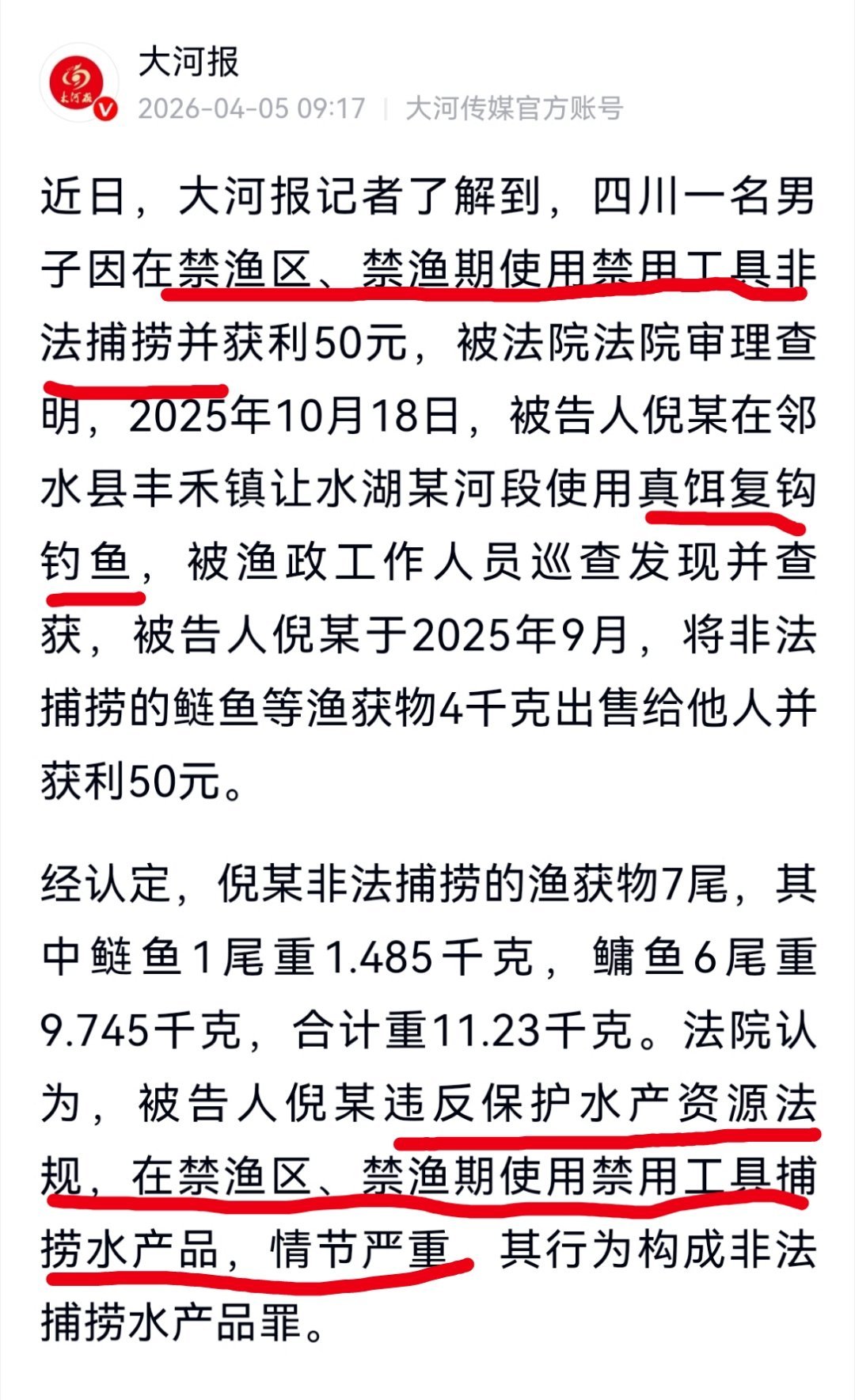 大河报

2026-04-05 09:17 | 大河传媒官方账号

近日，大河报记者了解到，四川一名男子因在禁渔区、禁渔期使用禁用工具非法捕捞并获利50元，被法院法院审理查明，2025年10月18日，被告人倪某在邻水县丰禾镇让水湖某河段使用真饵复钩钓鱼，被渔政工作人员巡查发现并查获，被告人倪某于2025年9月，将非法捕捞的鲢鱼等渔获物4千克出售给他人并获利50元。

经认定，倪某非法捕捞的渔获物7尾，其中鲢鱼1尾重1.485千克，鳙鱼6尾重9.745千克，合计重11.23千克。法院认为，被告人倪某违反保护水产资源法规，在禁渔区、禁渔期使用禁用工具捕捞水产品，情节严重，其行为构成非法捕捞水产品罪。